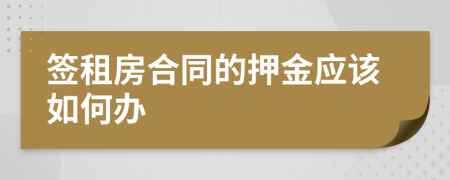 签租房合同的押金应该如何办